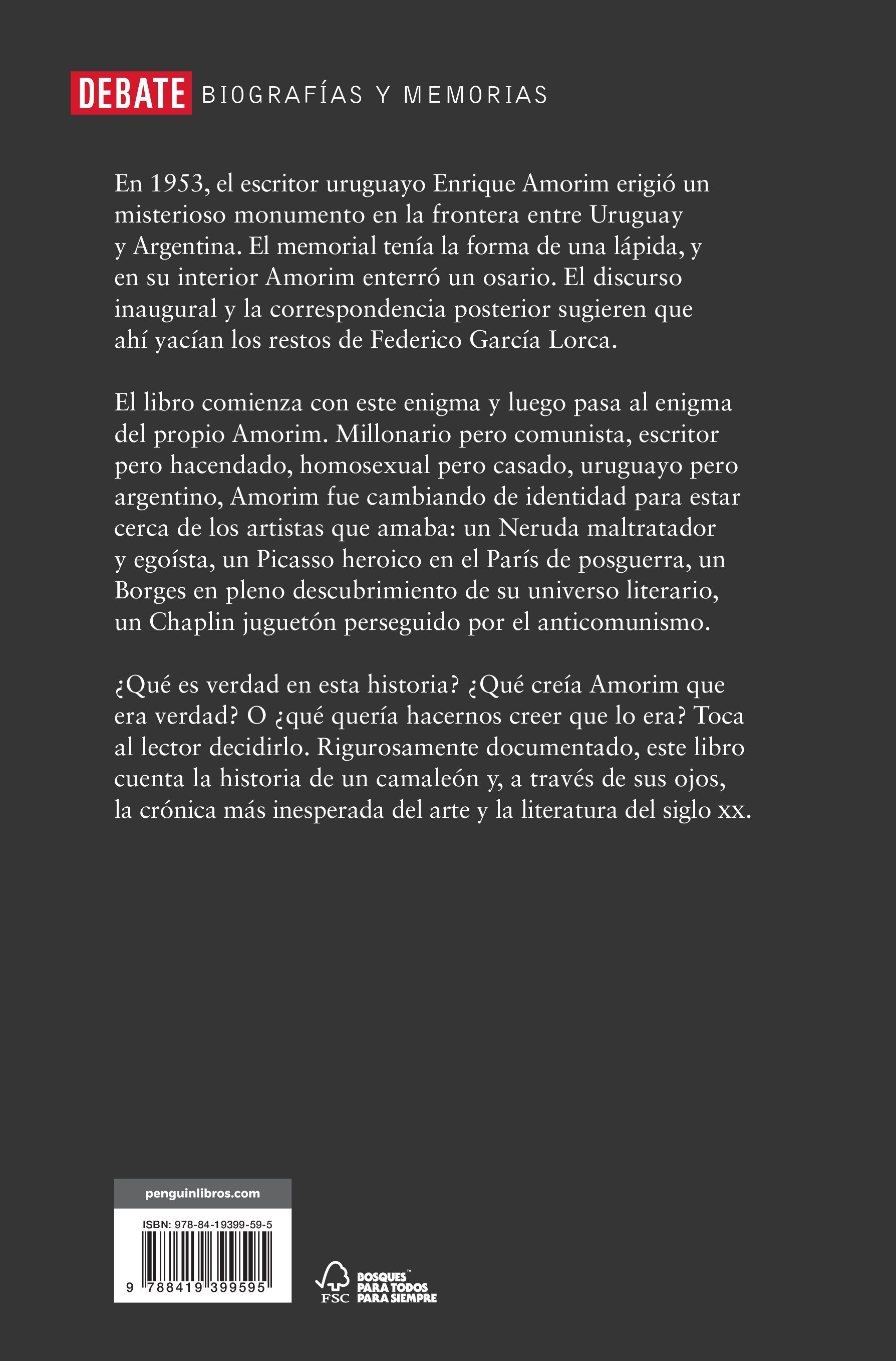 DEBATE BIOGRAFÍAS Y MEMORIAS

En 1953, el escritor uruguayo Enrique Amorim erigió un misterioso monumento en la frontera entre Uruguay y Argentina. El memorial tenía la forma de una lápida, y en su interior Amorim enterró un osario. El discurso inaugural y la correspondencia posterior sugieren que ahí yacían los restos de Federico García Lorca.

El libro comienza con este enigma y luego pasa al enigma del propio Amorim. Millonario pero comunista, escritor pero hacendado, homosexual pero casado, uruguayo pero argentino, Amorim fue cambiando de identidad para estar cerca de los artistas que amaba: un Neruda maltratador y egoísta, un Picasso heroico en el París de posguerra, un Borges en pleno descubrimiento de su universo literario, un Chaplin juguetón perseguido por el anticomunismo.

¿Qué es verdad en esta historia? ¿Qué creía Amorim que era verdad? O ¿qué quería hacernos creer que lo era? Toca al lector decidirlo. Rigurosamente documentado, este libro cuenta la historia de un camaleón y, a través de sus ojos, la crónica más inesperada del arte y la literatura del siglo xx.

penguinlibros.com

ISBN: 978-84-19399-59-5

9 788419 399595

FSC BOSQUES™ PARA TODOS PARA SIEMPRE